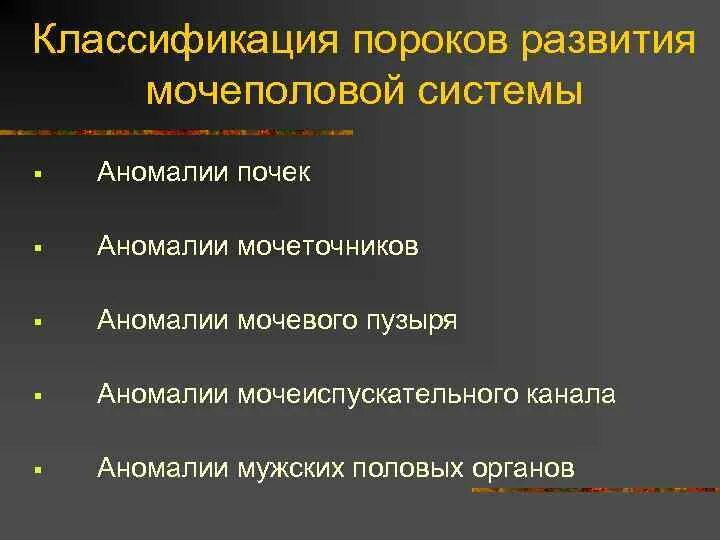 Классификация пороков развития мочеполовой системы

▪ Аномалии почек

▪ Аномалии мочеточников

▪ Аномалии мочевого пузыря

▪ Аномалии мочеиспускательного канала

▪ Аномалии мужских половых органов